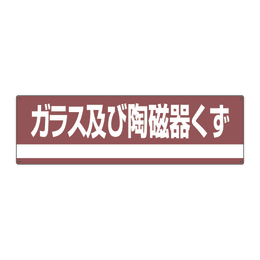 ガラス及び陶磁器くず